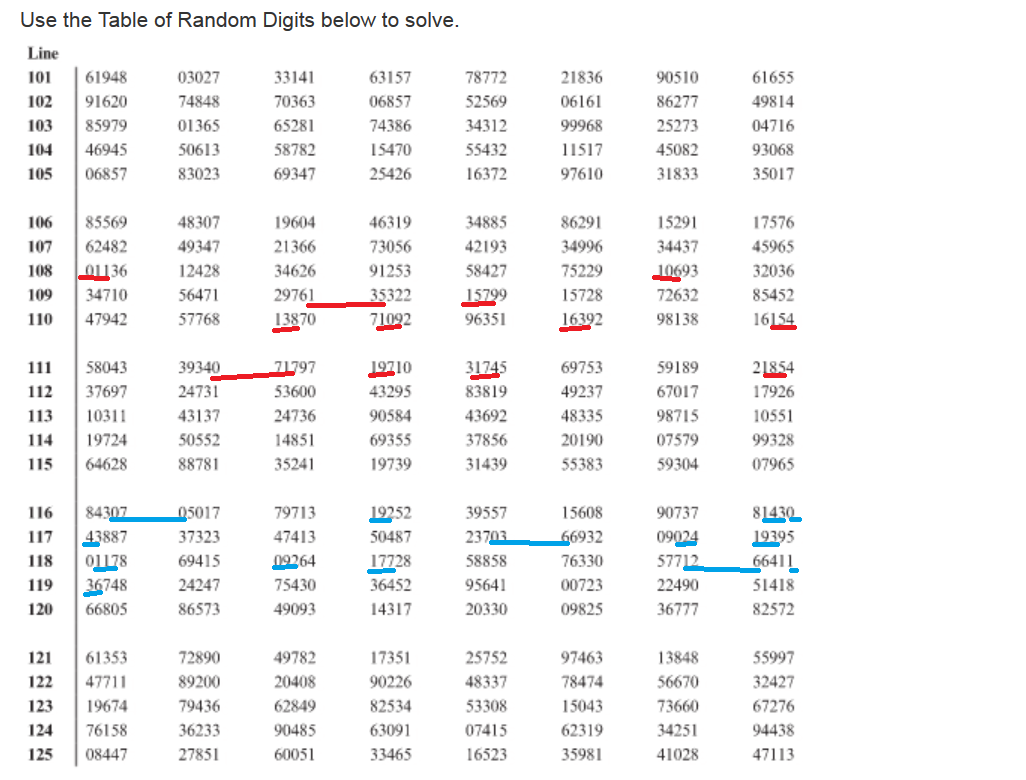 Use the Table of Random Digits below to solve.

| Line | | | | | | | | |
|---|---|---|---|---|---|---|---|---|
| 101 | 61948 | 03027 | 33141 | 63157 | 78772 | 21836 | 90510 | 61655 |
| 102 | 91620 | 74848 | 70363 | 06857 | 52569 | 06161 | 86277 | 49814 |
| 103 | 85979 | 01365 | 65281 | 74386 | 34312 | 99968 | 25273 | 04716 |
| 104 | 46945 | 50613 | 58782 | 15470 | 55432 | 11517 | 45082 | 93068 |
| 105 | 06857 | 83023 | 69347 | 25426 | 16372 | 97610 | 31833 | 35017 |
| 106 | 85569 | 48307 | 19604 | 46319 | 34885 | 86291 | 15291 | 17576 |
| 107 | 62482 | 49347 | 21366 | 73056 | 42193 | 34996 | 34437 | 45965 |
| 108 | 01136 | 12428 | 34626 | 91253 | 58427 | 75229 | 10693 | 32036 |
| 109 | 34710 | 56471 | 29761 | 35322 | 15799 | 15728 | 72632 | 85452 |
| 110 | 47942 | 57768 | 13870 | 71092 | 96351 | 16392 | 98138 | 16154 |
| 111 | 58043 | 39340 | 71797 | 19710 | 31745 | 69753 | 59189 | 21854 |
| 112 | 37697 | 24731 | 53600 | 43295 | 83819 | 49237 | 67017 | 17926 |
| 113 | 10311 | 43137 | 24736 | 90584 | 43692 | 48335 | 98715 | 10551 |
| 114 | 19724 | 50552 | 14851 | 69355 | 37856 | 20190 | 07579 | 99328 |
| 115 | 64628 | 88781 | 35241 | 19739 | 31439 | 55383 | 59304 | 07965 |
| 116 | 84307 | 05017 | 79713 | 19252 | 39557 | 15608 | 90737 | 81430 |
| 117 | 43887 | 37323 | 47413 | 50487 | 23703 | 66932 | 09024 | 19395 |
| 118 | 01178 | 69415 | 09264 | 17728 | 58858 | 76330 | 57712 | 66411 |
| 119 | 36748 | 24247 | 75430 | 36452 | 95641 | 00723 | 22490 | 51418 |
| 120 | 66805 | 86573 | 49093 | 14317 | 20330 | 09825 | 36777 | 82572 |
| 121 | 61353 | 72890 | 49782 | 17351 | 25752 | 97463 | 13848 | 55997 |
| 122 | 47711 | 89200 | 20408 | 90226 | 48337 | 78474 | 56670 | 32427 |
| 123 | 19674 | 79436 | 62849 | 82534 | 53308 | 15043 | 73660 | 67276 |
| 124 | 76158 | 36233 | 90485 | 63091 | 07415 | 62319 | 34251 | 94438 |
| 125 | 08447 | 27851 | 60051 | 33465 | 16523 | 35981 | 41028 | 47113 |